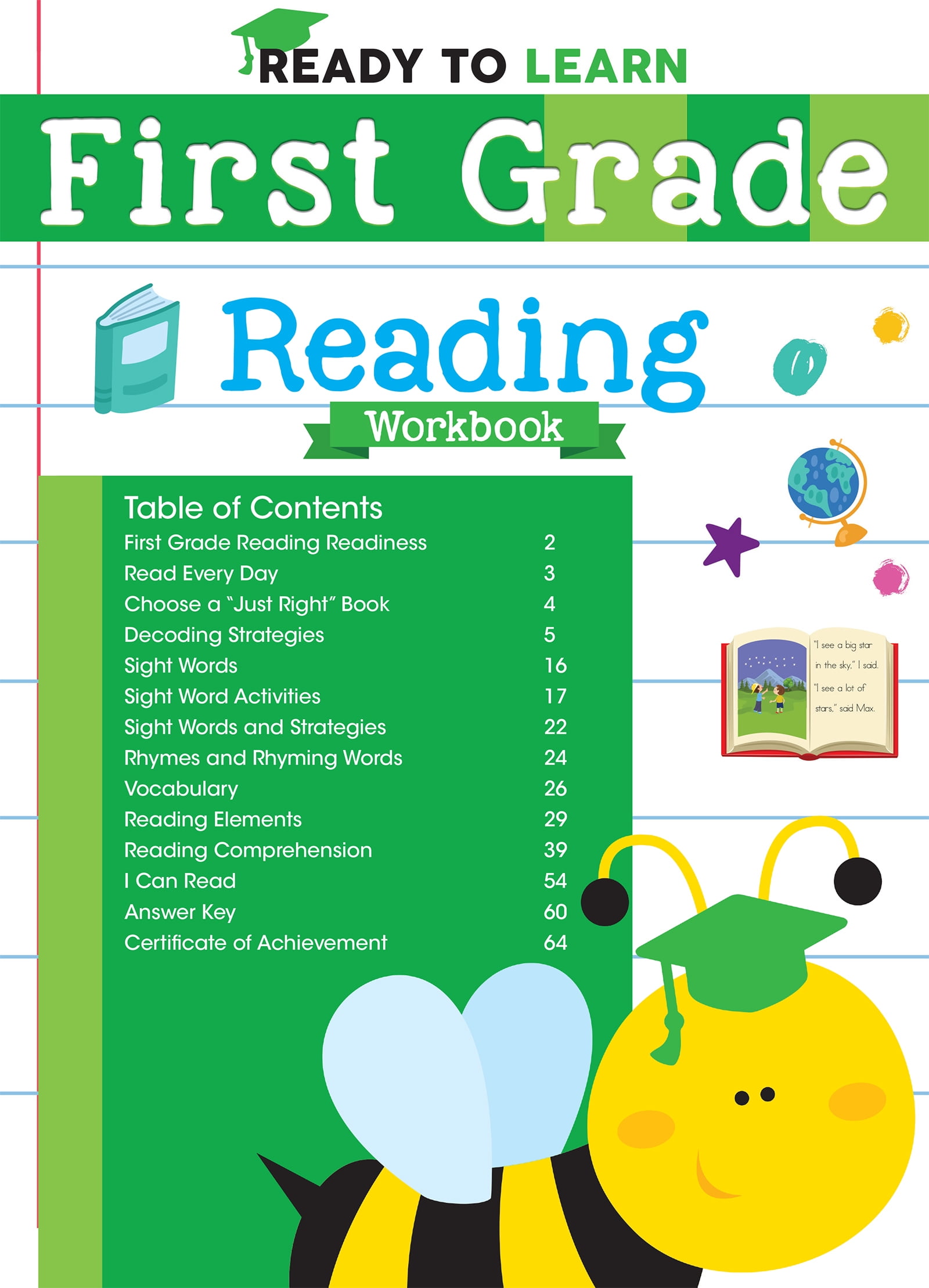 READY TO LEARN

First Grade

Reading

Workbook

Table of Contents
First Grade Reading Readiness 2
Read Every Day 3
Choose a "Just Right" Book 4
Decoding Strategies 5
Sight Words 16
Sight Word Activities 17
Sight Words and Strategies 22
Rhymes and Rhyming Words 24
Vocabulary 26
Reading Elements 29
Reading Comprehension 39
I Can Read 54
Answer Key 60
Certificate of Achievement 64

"I see a big star in the sky," I said.
"I see a lot of stars," said Max.